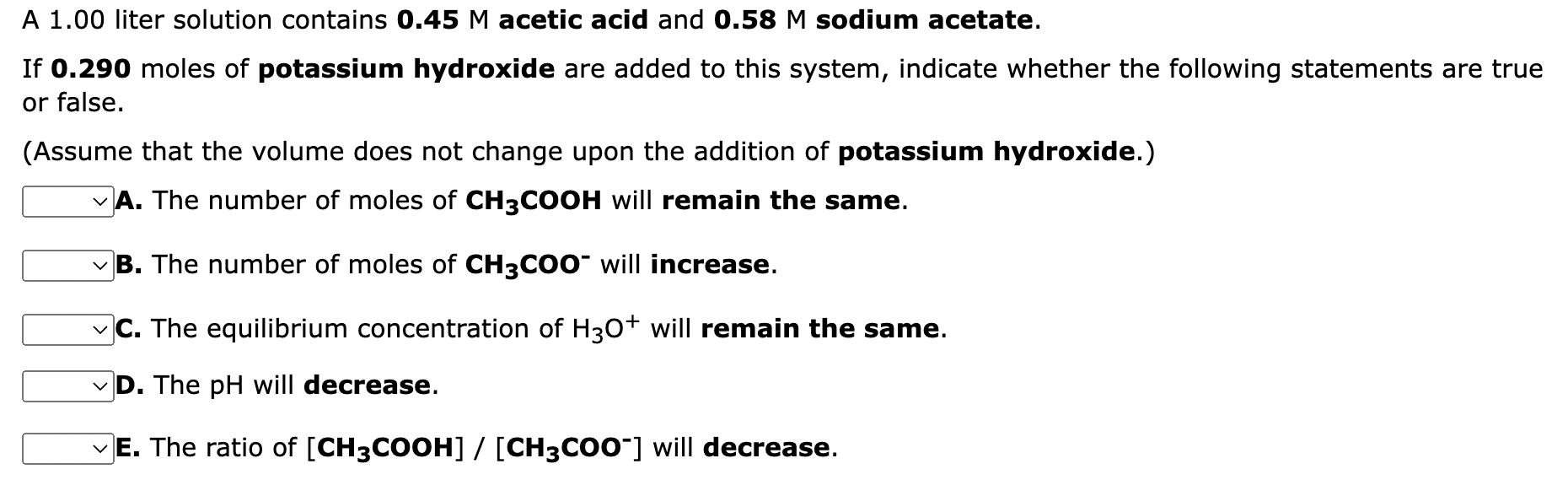 A 1.00 liter solution contains 0.45 M acetic acid and 0.58 M sodium acetate.

If 0.290 moles of potassium hydroxide are added to this system, indicate whether the following statements are true or false.

(Assume that the volume does not change upon the addition of potassium hydroxide.)

A. The number of moles of $CH_3COOH$ will remain the same.

B. The number of moles of $CH_3COO^-$ will increase.

C. The equilibrium concentration of $H_3O^+$ will remain the same.

D. The pH will decrease.

E. The ratio of $[CH_3COOH]$ / $[CH_3COO^-]$ will decrease.